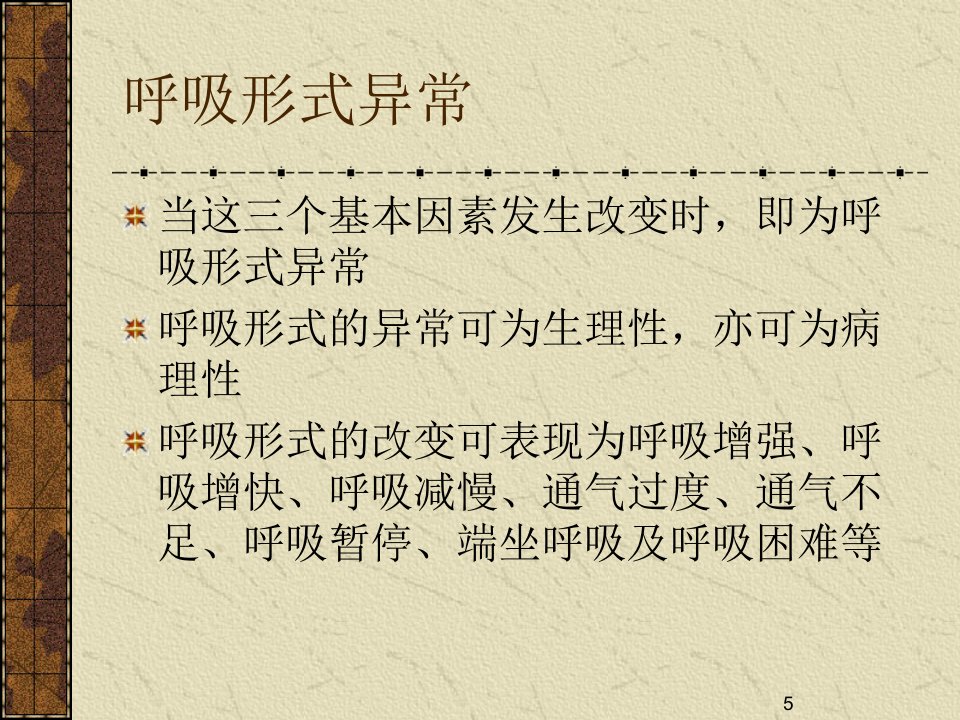 呼吸形式异常

• 当这三个基本因素发生改变时，即为呼吸形式异常
• 呼吸形式的异常可为生理性，亦可为病理性
• 呼吸形式的改变可表现为呼吸增强、呼吸增快、呼吸减慢、通气过度、通气不足、呼吸暂停、端坐呼吸及呼吸困难等

5